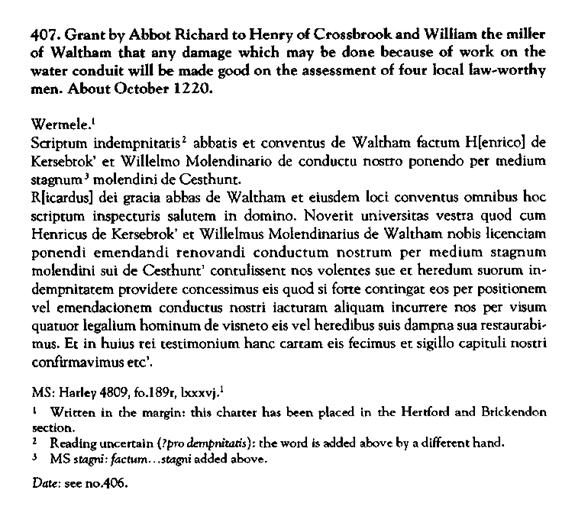 407. Grant by Abbot Richard to Henry of Crossbrook and William the miller of Waltham that any damage which may be done because of work on the water conduit will be made good on the assessment of four local law-worthy men. About October 1220.

Wermele.$^1$
Scriptum indempnitatis$^2$ abbatis et conventus de Waltham factum H[enrico] de Kersebrok' et Willelmo Molendinario de conductu nostro ponendo per medium stagnum$^3$ molendini de Cesthunt.
R[icardus] dei gracia abbas de Waltham et eiusdem loci conventus omnibus hoc scriptum inspecturis salutem in domino. Noverit universitas vestra quod cum Henricus de Kersebrok' et Willelmus Molendinarius de Waltham nobis licenciam ponendi emendandi renovandi conductum nostrum per medium stagnum molendini sui de Cesthunt' contulissent nos volentes sue et heredum suorum indempnitatem providere concessimus eis quod si forte contingat eos per positionem vel emendacionem conductus nostri iacturam aliquam incurrere nos per visum quatuor legalium hominum de visneto eis vel heredibus suis dampna sua restaurabimus. Et in huius rei testimonium hanc cartam eis fecimus et sigillo capituli nostri confirmavimus etc'.

MS: Harley 4809, fo.189r, lxxxvj.$^1$

$^1$ Written in the margin: this charter has been placed in the Hertford and Brickendon section.
$^2$ Reading uncertain (?pro dempnitatis): the word is added above by a different hand.
$^3$ MS stagni: factum…stagni added above.

Date: see no.406.